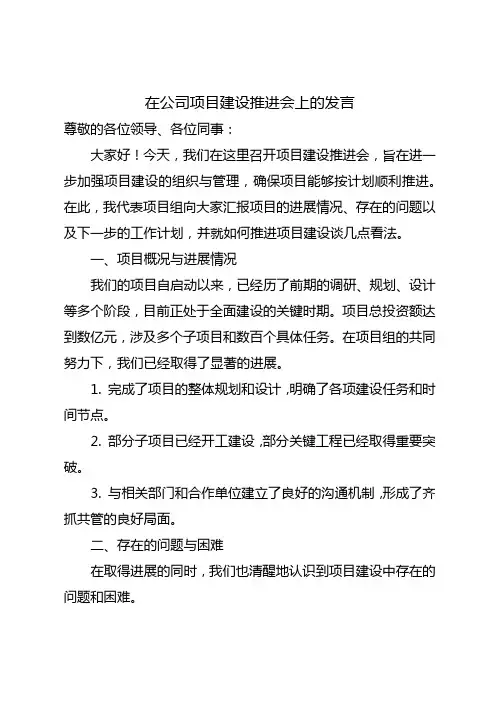 在公司项目建设推进会上的发言

尊敬的各位领导、各位同事：

大家好！今天，我们在这里召开项目建设推进会，旨在进一步加强项目建设的组织与管理，确保项目能够按计划顺利推进。在此，我代表项目组向大家汇报项目的进展情况、存在的问题以及下一步的工作计划，并就如何推进项目建设谈几点看法。

一、项目概况与进展情况

我们的项目自启动以来，已经历了前期的调研、规划、设计等多个阶段，目前正处于全面建设的关键时期。项目总投资额达到数亿元，涉及多个子项目和数百个具体任务。在项目组的共同努力下，我们已经取得了显著的进展。

1. 完成了项目的整体规划和设计，明确了各项建设任务和时间节点。

2. 部分子项目已经开工建设，部分关键工程已经取得重要突破。

3. 与相关部门和合作单位建立了良好的沟通机制，形成了齐抓共管的良好局面。

二、存在的问题与困难

在取得进展的同时，我们也清醒地认识到项目建设中存在的问题和困难。